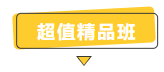 超值精品班